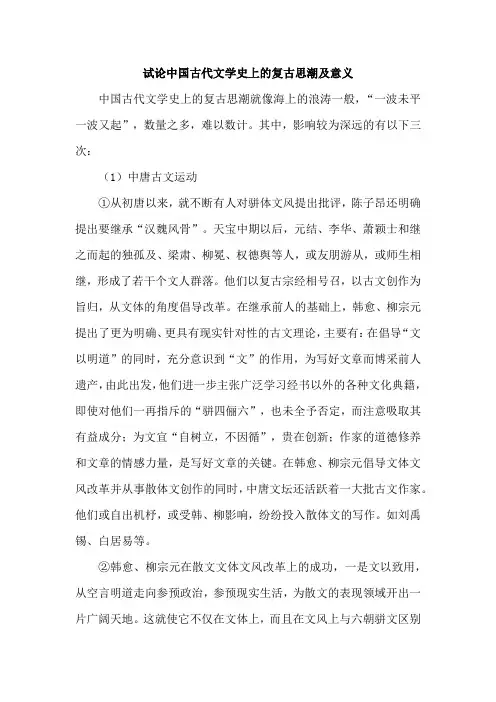 试论中国古代文学史上的复古思潮及意义

中国古代文学史上的复古思潮就像海上的浪涛一般，“一波未平一波又起”，数量之多，难以数计。其中，影响较为深远的有以下三次：

（1）中唐古文运动

①从初唐以来，就不断有人对骈体文风提出批评，陈子昂还明确提出要继承“汉魏风骨”。天宝中期以后，元结、李华、萧颖士和继之而起的独孤及、梁肃、柳冕、权德舆等人，或友朋游从，或师生相继，形成了若干个文人群落。他们以复古宗经相号召，以古文创作为旨归，从文体的角度倡导改革。在继承前人的基础上，韩愈、柳宗元提出了更为明确、更具有现实针对性的古文理论，主要有：在倡导“文以明道”的同时，充分意识到“文”的作用，为写好文章而博采前人遗产，由此出发，他们进一步主张广泛学习经书以外的各种文化典籍，即使对他们一再指斥的“骈四俪六”，也未全予否定，而注意吸取其有益成分；为文宜“自树立，不因循”，贵在创新；作家的道德修养和文章的情感力量，是写好文章的关键。在韩愈、柳宗元倡导文体文风改革并从事散体文创作的同时，中唐文坛还活跃着一大批古文作家。他们或自出机杼，或受韩、柳影响，纷纷投入散体文的写作。如刘禹锡、白居易等。

②韩愈、柳宗元在散文文体文风改革上的成功，一是文以致用，从空言明道走向参预政治，参预现实生活，为散文的表现领域开出一片广阔天地。这就使它不仅在文体上，而且在文风上与六朝骈文区别